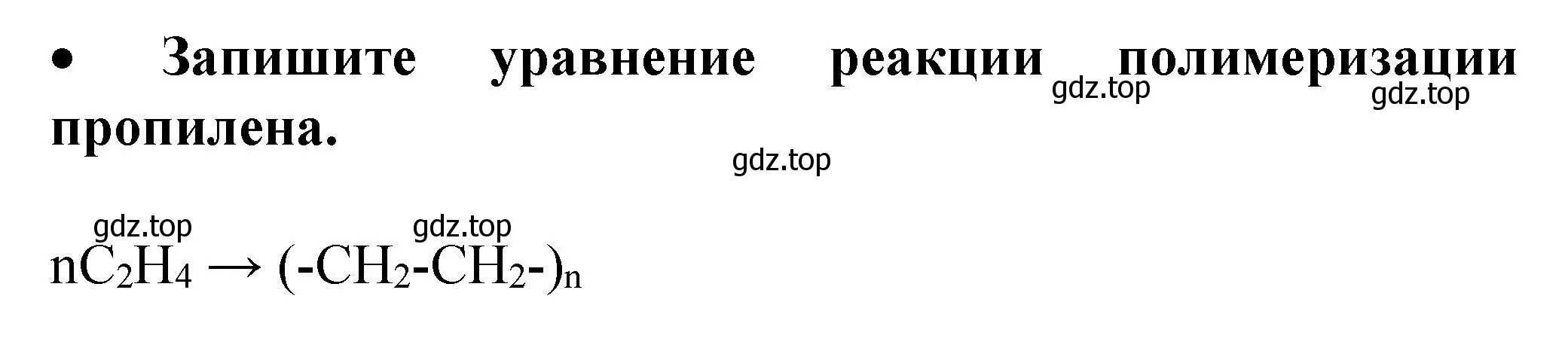 • Запишите уравнение реакции полимеризации пропилена.

gdz.top gdz.top gdz.top gdz.top gdz.top

$nC_2H_4 \rightarrow (-CH_2-CH_2-)_n$